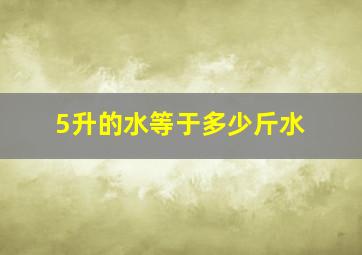 5升的水等于多少斤水